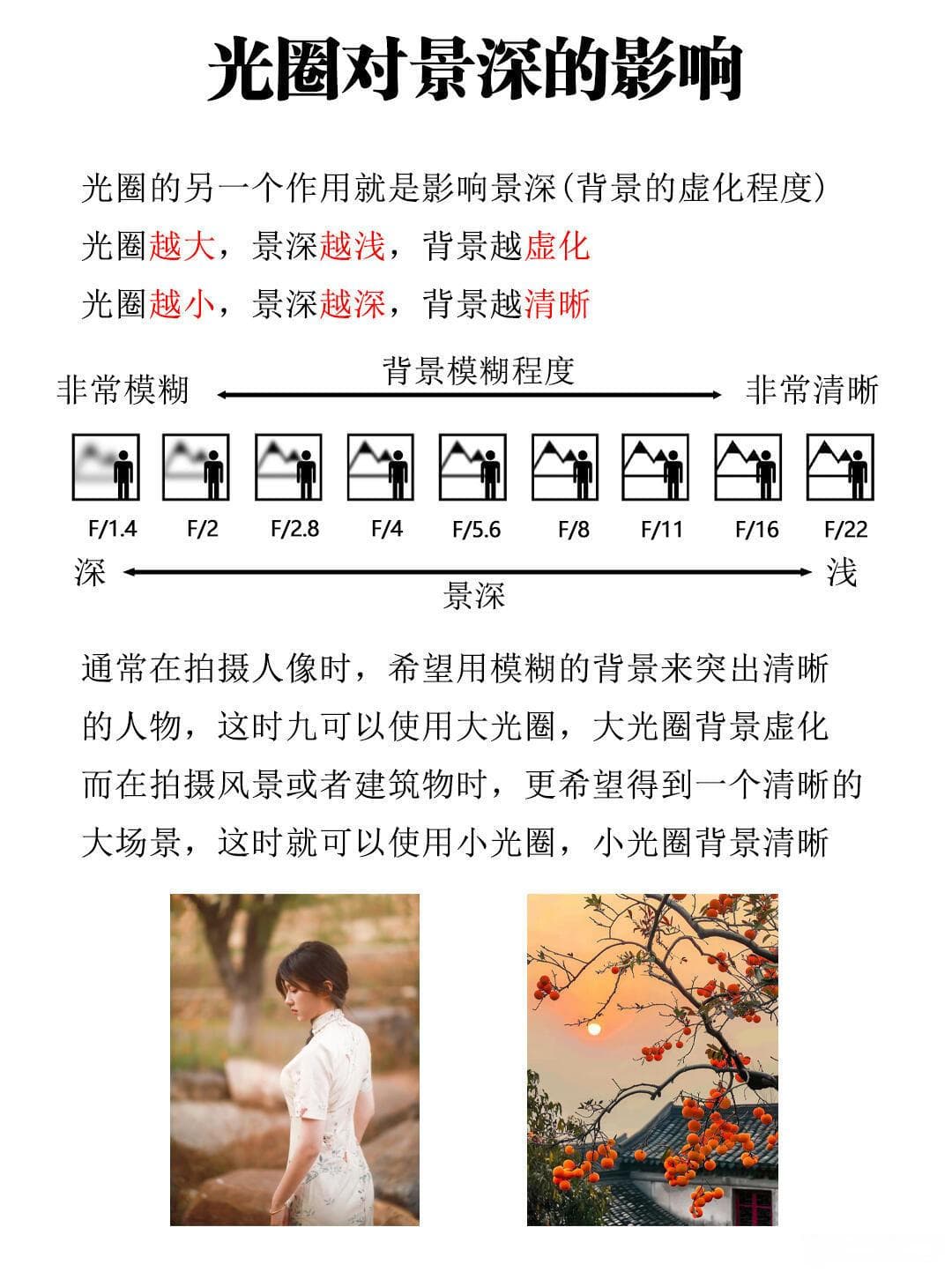 光圈对景深的影响

光圈的另一个作用就是影响景深(背景的虚化程度)
光圈越大，景深越浅，背景越虚化
光圈越小，景深越深，背景越清晰

非常模糊 背景模糊程度 非常清晰

F/1.4 F/2 F/2.8 F/4 F/5.6 F/8 F/11 F/16 F/22

深 景深 浅

通常在拍摄人像时，希望用模糊的背景来突出清晰的人物，这时九可以使用大光圈，大光圈背景虚化
而在拍摄风景或者建筑物时，更希望得到一个清晰的大场景，这时就可以使用小光圈，小光圈背景清晰